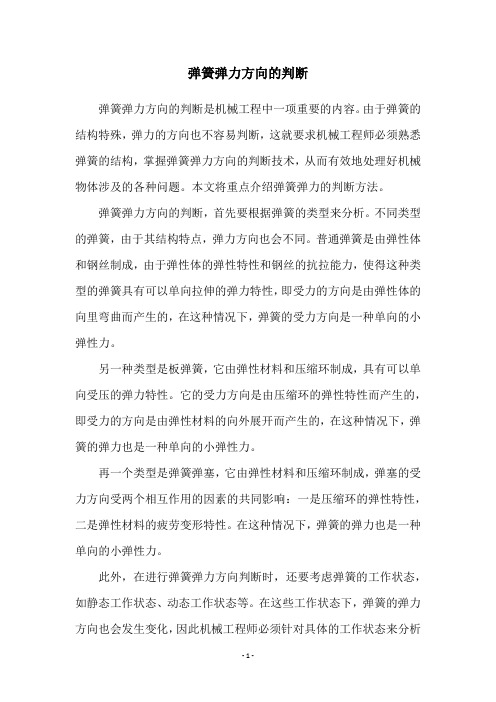 弹簧弹力方向的判断

弹簧弹力方向的判断是机械工程中一项重要的内容。由于弹簧的结构特殊，弹力的方向也不容易判断，这就要求机械工程师必须熟悉弹簧的结构，掌握弹簧弹力方向的判断技术，从而有效地处理好机械物体涉及的各种问题。本文将重点介绍弹簧弹力的判断方法。

弹簧弹力方向的判断，首先要根据弹簧的类型来分析。不同类型的弹簧，由于其结构特点，弹力方向也会不同。普通弹簧是由弹性体和钢丝制成，由于弹性体的弹性特性和钢丝的抗拉能力，使得这种类型的弹簧具有可以单向拉伸的弹力特性，即受力的方向是由弹性体的向里弯曲而产生的，在这种情况下，弹簧的受力方向是一种单向的小弹性力。

另一种类型是板弹簧，它由弹性材料和压缩环制成，具有可以单向受压的弹力特性。它的受力方向是由压缩环的弹性特性而产生的，即受力的方向是由弹性材料的向外展开而产生的，在这种情况下，弹簧的弹力也是一种单向的小弹性力。

再一个类型是弹簧弹塞，它由弹性材料和压缩环制成，弹塞的受力方向受两个相互作用的因素的共同影响：一是压缩环的弹性特性，二是弹性材料的疲劳变形特性。在这种情况下，弹簧的弹力也是一种单向的小弹性力。

此外，在进行弹簧弹力方向判断时，还要考虑弹簧的工作状态，如静态工作状态、动态工作状态等。在这些工作状态下，弹簧的弹力方向也会发生变化，因此机械工程师必须针对具体的工作状态来分析

- 1 -